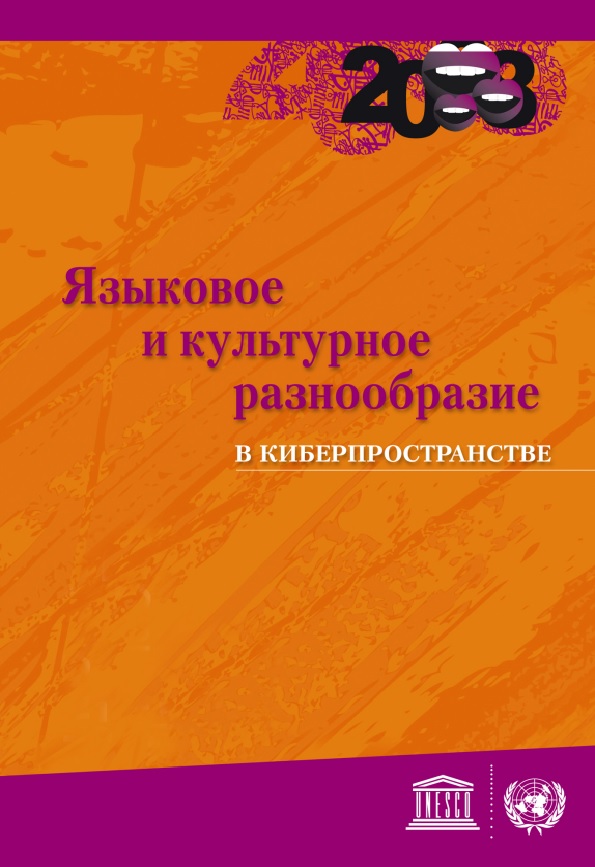 2008

Языковое и культурное разнообразие

В КИБЕРПРОСТРАНСТВЕ

UNESCO